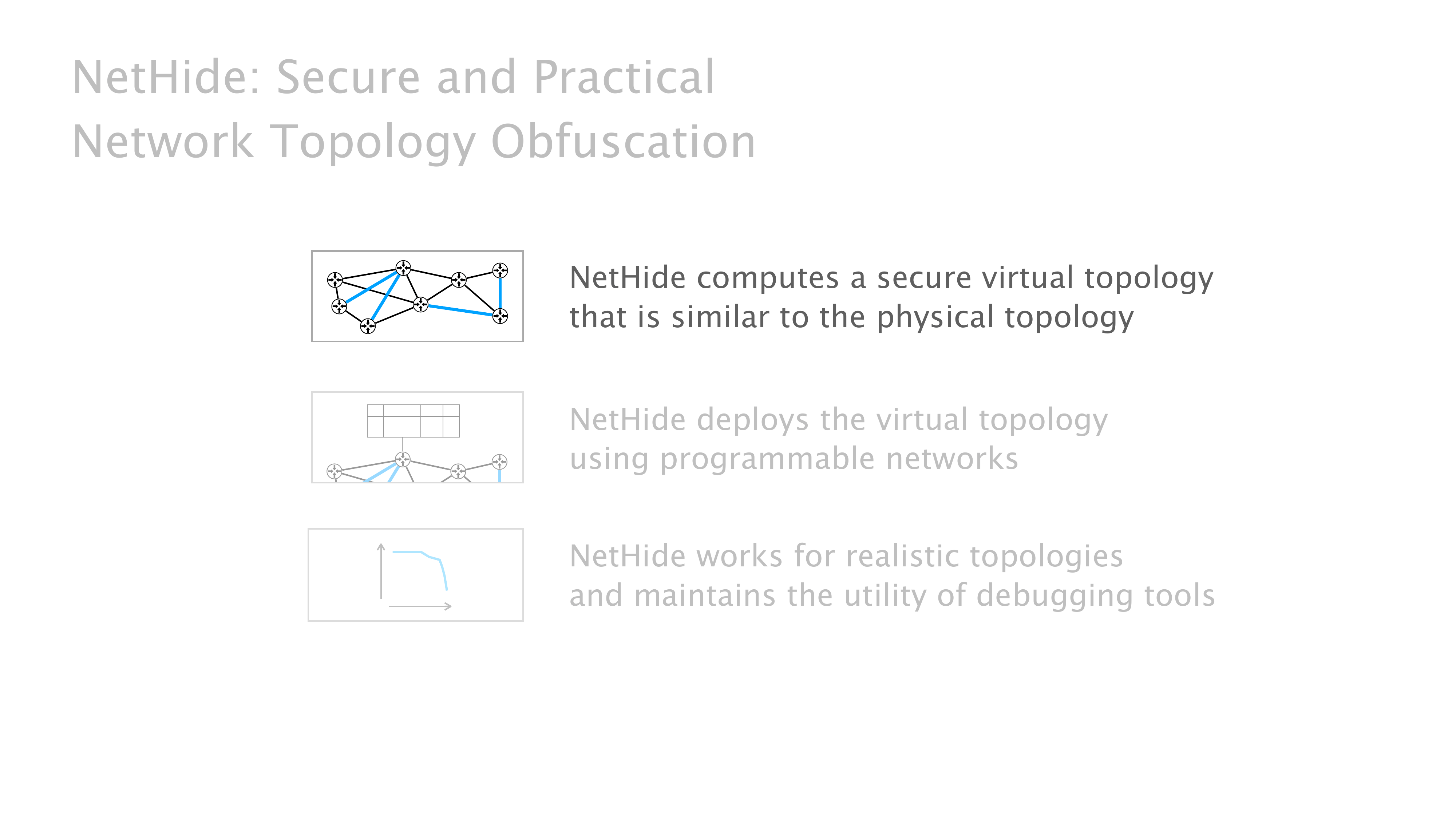 NetHide: Secure and Practical
Network Topology Obfuscation

NetHide computes a secure virtual topology that is similar to the physical topology

NetHide deploys the virtual topology using programmable networks

NetHide works for realistic topologies and maintains the utility of debugging tools